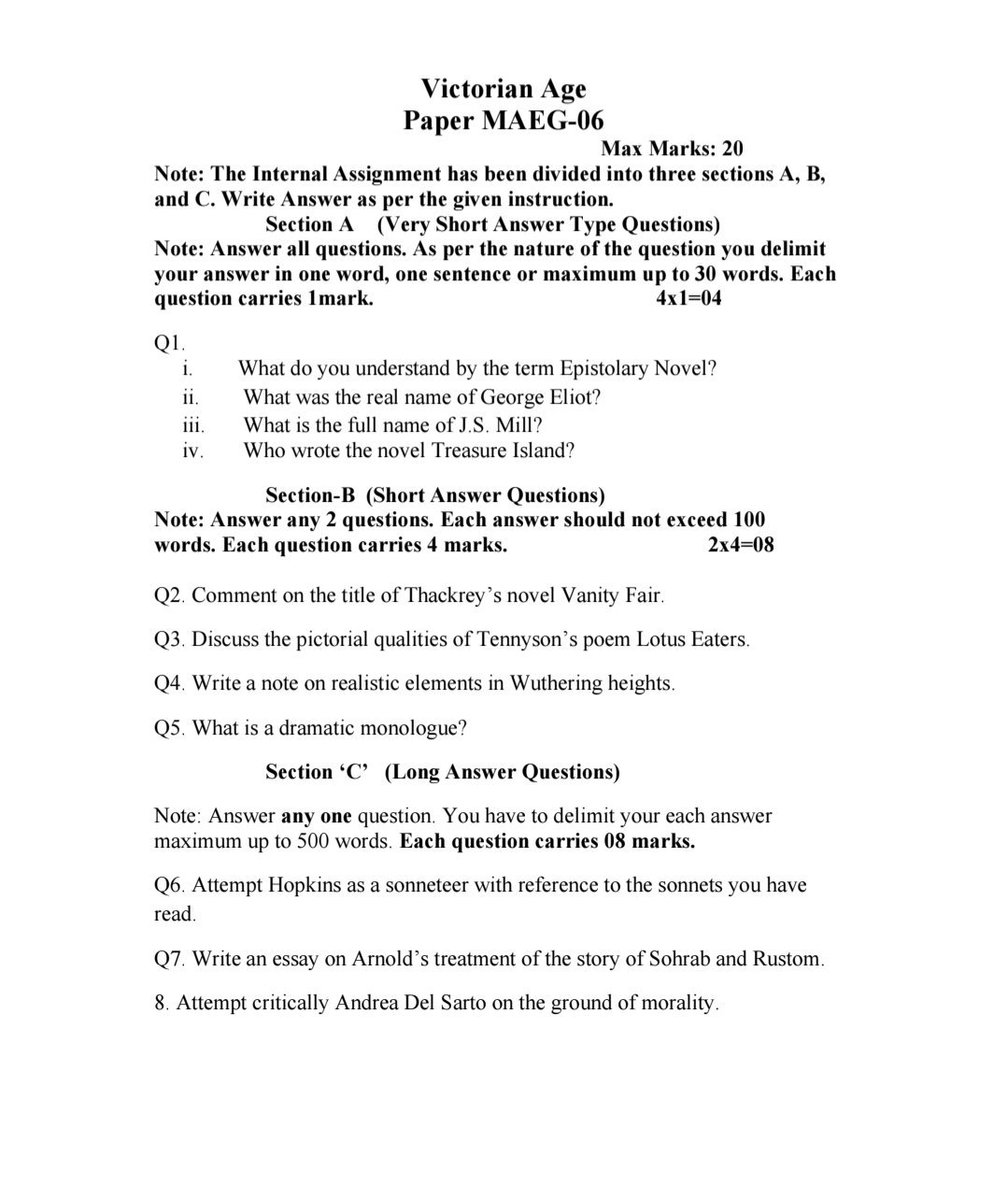 Victorian Age
Paper MAEG-06

Max Marks: 20

Note: The Internal Assignment has been divided into three sections A, B, and C. Write Answer as per the given instruction.

Section A (Very Short Answer Type Questions)

Note: Answer all questions. As per the nature of the question you delimit your answer in one word, one sentence or maximum up to 30 words. Each question carries 1mark. 4x1=04

Q1.
i. What do you understand by the term Epistolary Novel?
ii. What was the real name of George Eliot?
iii. What is the full name of J.S. Mill?
iv. Who wrote the novel Treasure Island?

Section-B (Short Answer Questions)

Note: Answer any 2 questions. Each answer should not exceed 100 words. Each question carries 4 marks. 2x4=08

Q2. Comment on the title of Thackrey's novel Vanity Fair.

Q3. Discuss the pictorial qualities of Tennyson's poem Lotus Eaters.

Q4. Write a note on realistic elements in Wuthering heights.

Q5. What is a dramatic monologue?

Section 'C' (Long Answer Questions)

Note: Answer any one question. You have to delimit your each answer maximum up to 500 words. Each question carries 08 marks.

Q6. Attempt Hopkins as a sonneteer with reference to the sonnets you have read.

Q7. Write an essay on Arnold's treatment of the story of Sohrab and Rustom.

8. Attempt critically Andrea Del Sarto on the ground of morality.